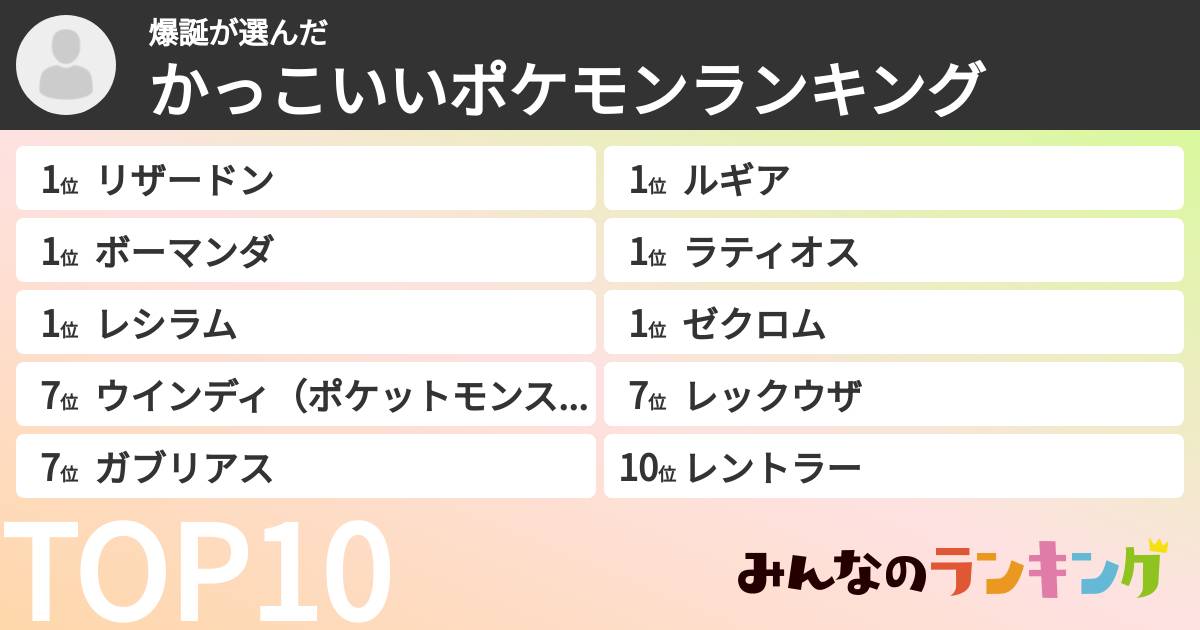 爆誕が選んだ

かっこいいポケモンランキング

1位 リザードン

1位 ボーマンダ

1位 レシラム

7位 ウインディ（ポケットモンス...

7位 ガブリアス

1位 ルギア

1位 ラティオス

1位 ゼクロム

7位 レックウザ

10位 レントラー

TOP10

みんなのランキング